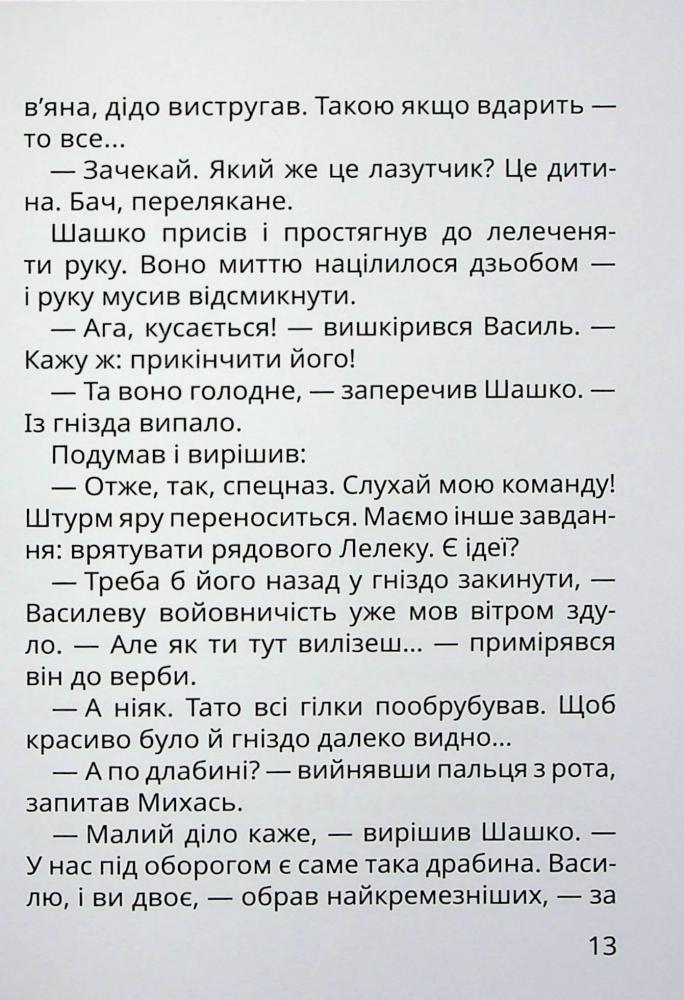 в'яна, дідо вистругав. Такою якщо вдарить — то все...

— Зачекай. Який же це лазутчик? Це дитина. Бач, перелякане.

Шашко присів і простягнув до лелеченяти руку. Воно миттю націлилося дзьобом — і руку мусив відсмикнути.

— Ага, кусається! — вишкірився Василь. — Кажу ж: прикінчити його!

— Та воно голодне, — заперечив Шашко. — Із гнізда випало.

Подумав і вирішив:

— Отже, так, спецназ. Слухай мою команду! Штурм яру переноситься. Маємо інше завдання: врятувати рядового Лелеку. Є ідеї?

— Треба б його назад у гніздо закинути, — Василеву войовничість уже мов вітром здуло. — Але як ти тут вилізеш... — примірявся він до верби.

— А ніяк. Тато всі гілки пообрубував. Щоб красиво було й гніздо далеко видно...

— А по длабині? — вийнявши пальця з рота, запитав Михась.

— Малий діло каже, — вирішив Шашко. — У нас під оборогом є саме така драбина. Василю, і ви двоє, — обрав найкремезніших, — за

13